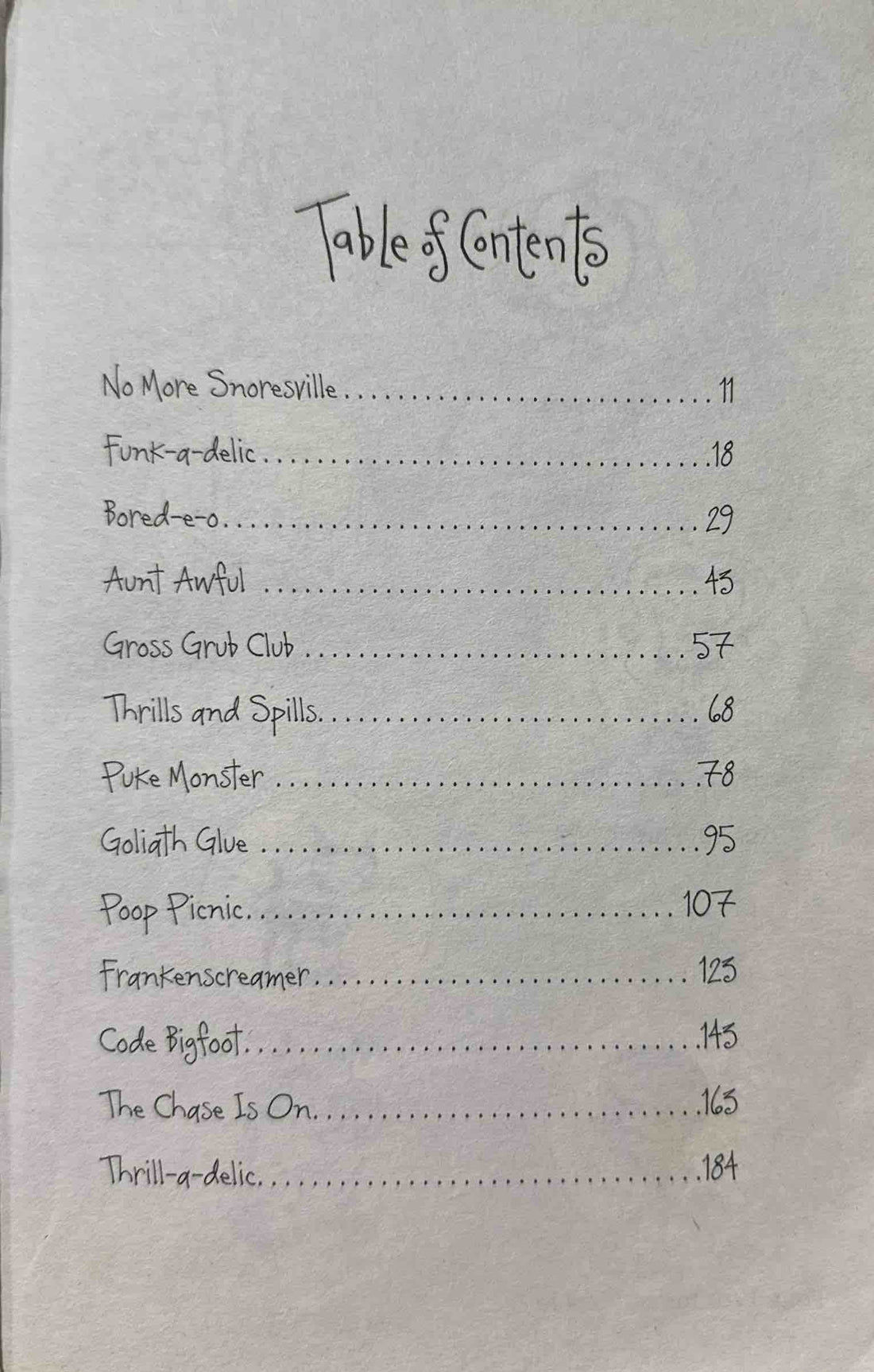 Table of Contents

No More Snoresville 11

Funk-a-delic 18

Bored-e-o 29

Aunt Awful 43

Gross Grub Club 57

Thrills and Spills 68

Puke Monster 78

Goliath Glue 95

Poop Picnic 107

Frankenscreamer 123

Code Bigfoot 143

The Chase Is On 163

Thrill-a-delic 184